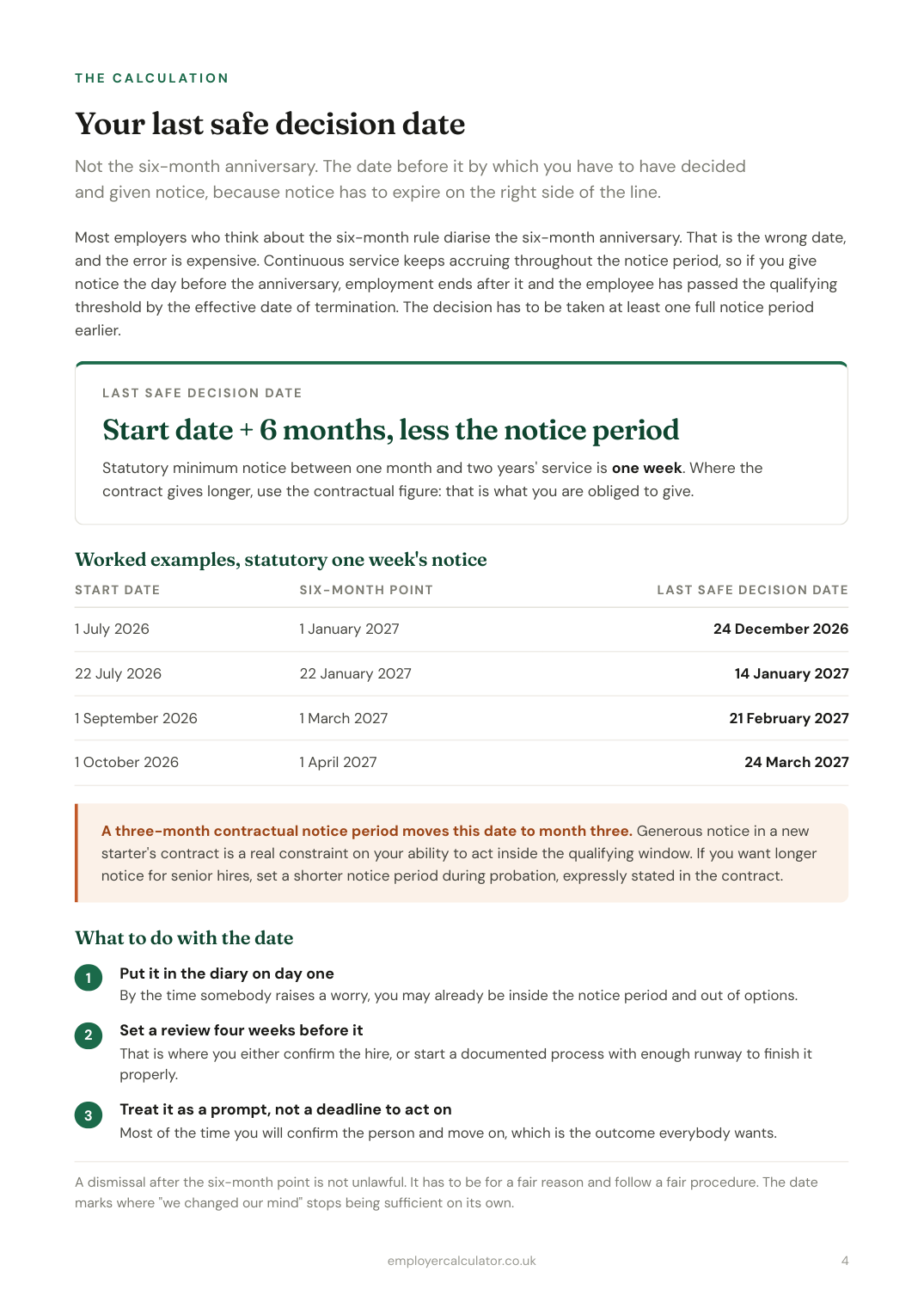 THE CALCULATION

Your last safe decision date

Not the six-month anniversary. The date before it by which you have to have decided and given notice, because notice has to expire on the right side of the line.

Most employers who think about the six-month rule diarise the six-month anniversary. That is the wrong date, and the error is expensive. Continuous service keeps accruing throughout the notice period, so if you give notice the day before the anniversary, employment ends after it and the employee has passed the qualifying threshold by the effective date of termination. The decision has to be taken at least one full notice period earlier.

LAST SAFE DECISION DATE

Start date + 6 months, less the notice period

Statutory minimum notice between one month and two years' service is one week. Where the contract gives longer, use the contractual figure: that is what you are obliged to give.

Worked examples, statutory one week's notice

| START DATE | SIX-MONTH POINT | LAST SAFE DECISION DATE |
|---|---|---|
| 1 July 2026 | 1 January 2027 | 24 December 2026 |
| 22 July 2026 | 22 January 2027 | 14 January 2027 |
| 1 September 2026 | 1 March 2027 | 21 February 2027 |
| 1 October 2026 | 1 April 2027 | 24 March 2027 |

A three-month contractual notice period moves this date to month three. Generous notice in a new starter's contract is a real constraint on your ability to act inside the qualifying window. If you want longer notice for senior hires, set a shorter notice period during probation, expressly stated in the contract.

What to do with the date

1
Put it in the diary on day one
By the time somebody raises a worry, you may already be inside the notice period and out of options.

2
Set a review four weeks before it
That is where you either confirm the hire, or start a documented process with enough runway to finish it properly.

3
Treat it as a prompt, not a deadline to act on
Most of the time you will confirm the person and move on, which is the outcome everybody wants.

A dismissal after the six-month point is not unlawful. It has to be for a fair reason and follow a fair procedure. The date marks where "we changed our mind" stops being sufficient on its own.

employercalculator.co.uk

4